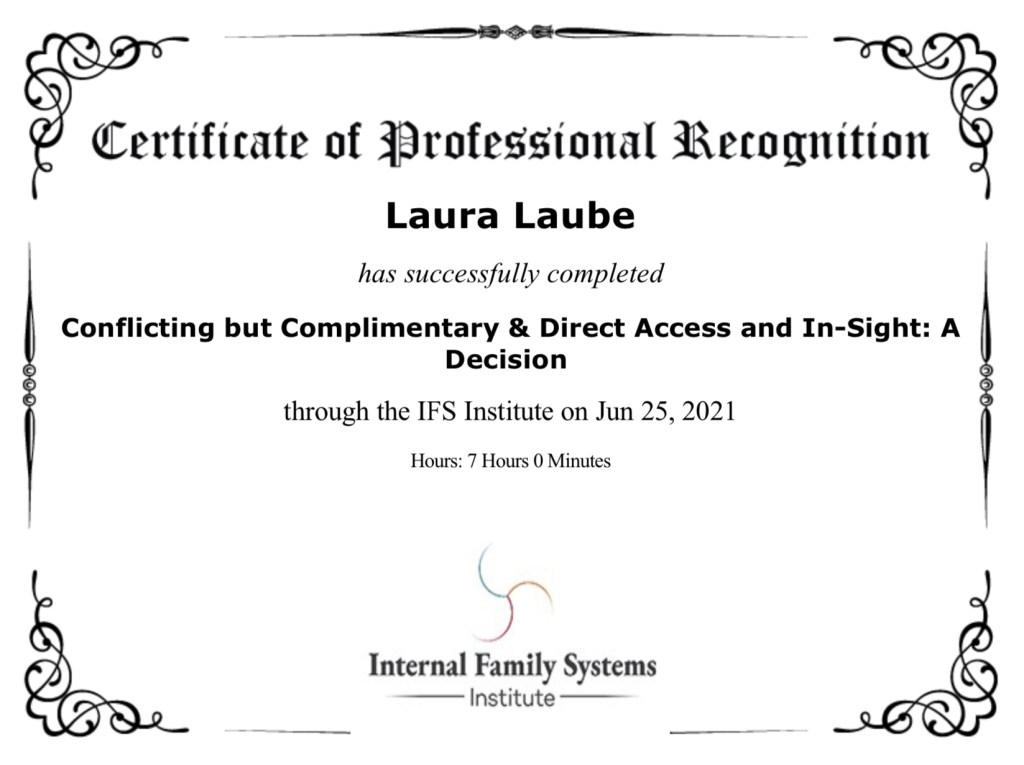 Certificate of Professional Recognition

Laura Laube

has successfully completed

Conflicting but Complimentary & Direct Access and In-Sight: A Decision

through the IFS Institute on Jun 25, 2021

Hours: 7 Hours 0 Minutes

Internal Family Systems
Institute